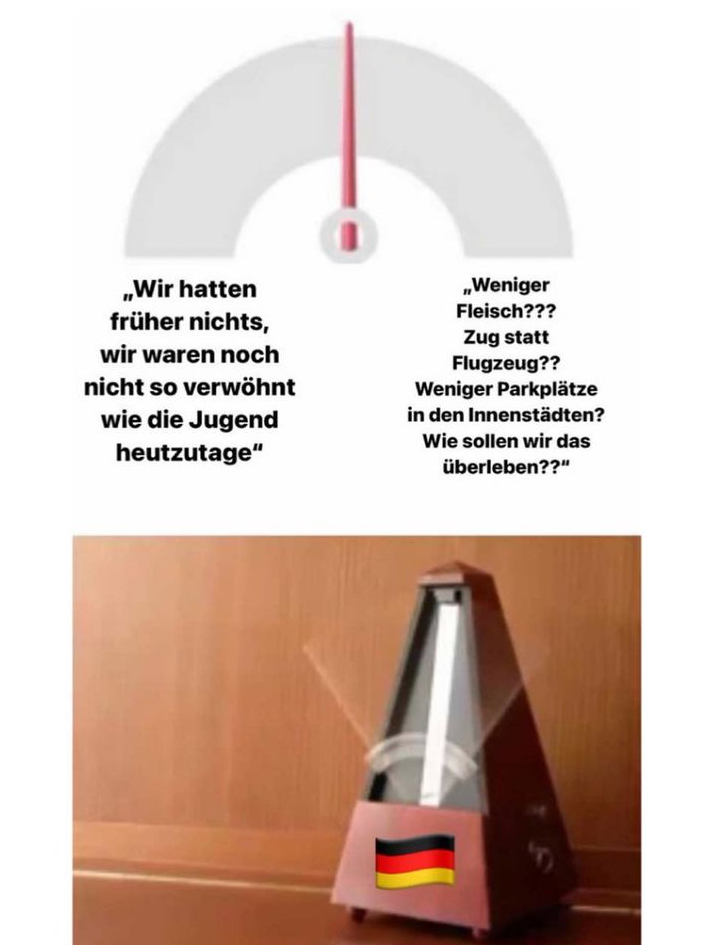 „Wir hatten früher nichts, wir waren noch nicht so verwöhnt wie die Jugend heutzutage“

„Weniger Fleisch??? Zug statt Flugzeug?? Weniger Parkplätze in den Innenstädten? Wie sollen wir das überleben??“